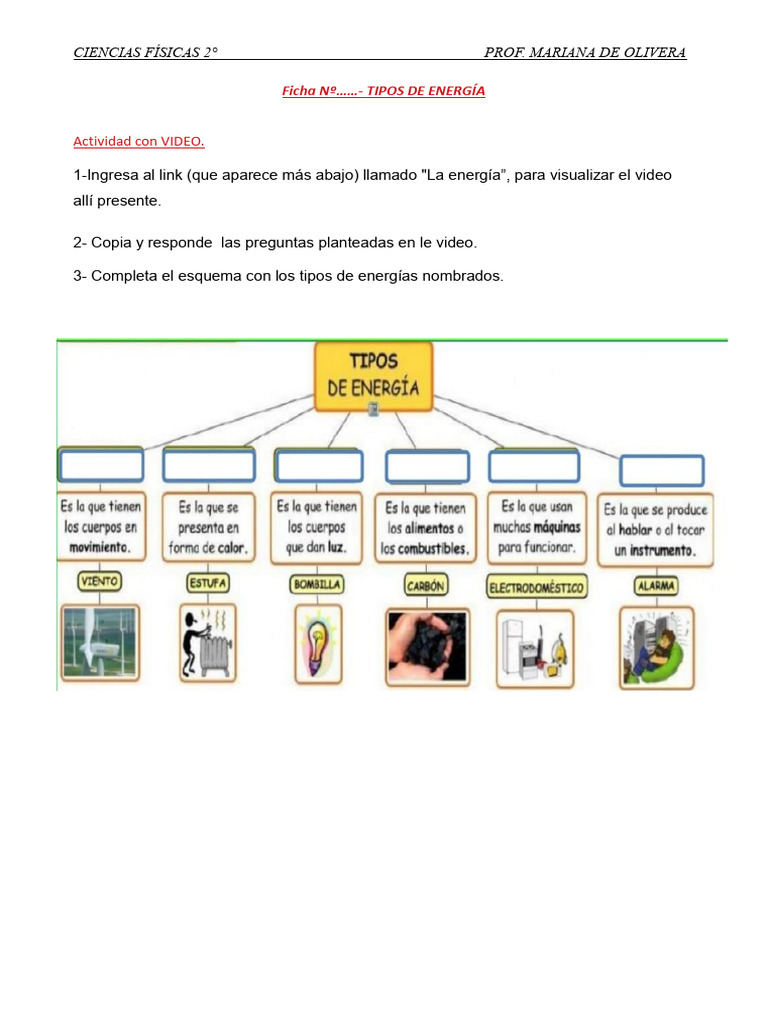 CIENCIAS FÍSICAS 2°

PROF. MARIANA DE OLIVERA

Ficha Nº……- TIPOS DE ENERGÍA

Actividad con VIDEO.

1-Ingresa al link (que aparece más abajo) llamado "La energía", para visualizar el video allí presente.

2- Copia y responde las preguntas planteadas en le video.

3- Completa el esquema con los tipos de energías nombrados.

TIPOS DE ENERGÍA

Es la que tienen los cuerpos en movimiento.

VIENTO

Es la que se presenta en forma de calor.

ESTUFA

Es la que tienen los cuerpos que dan luz.

BOMBILLA

Es la que tienen los alimentos o los combustibles.

CARBÓN

Es la que usan muchas máquinas para funcionar.

ELECTRODOMÉSTICO

Es la que se produce al hablar o al tocar un instrumento.

ALARMA